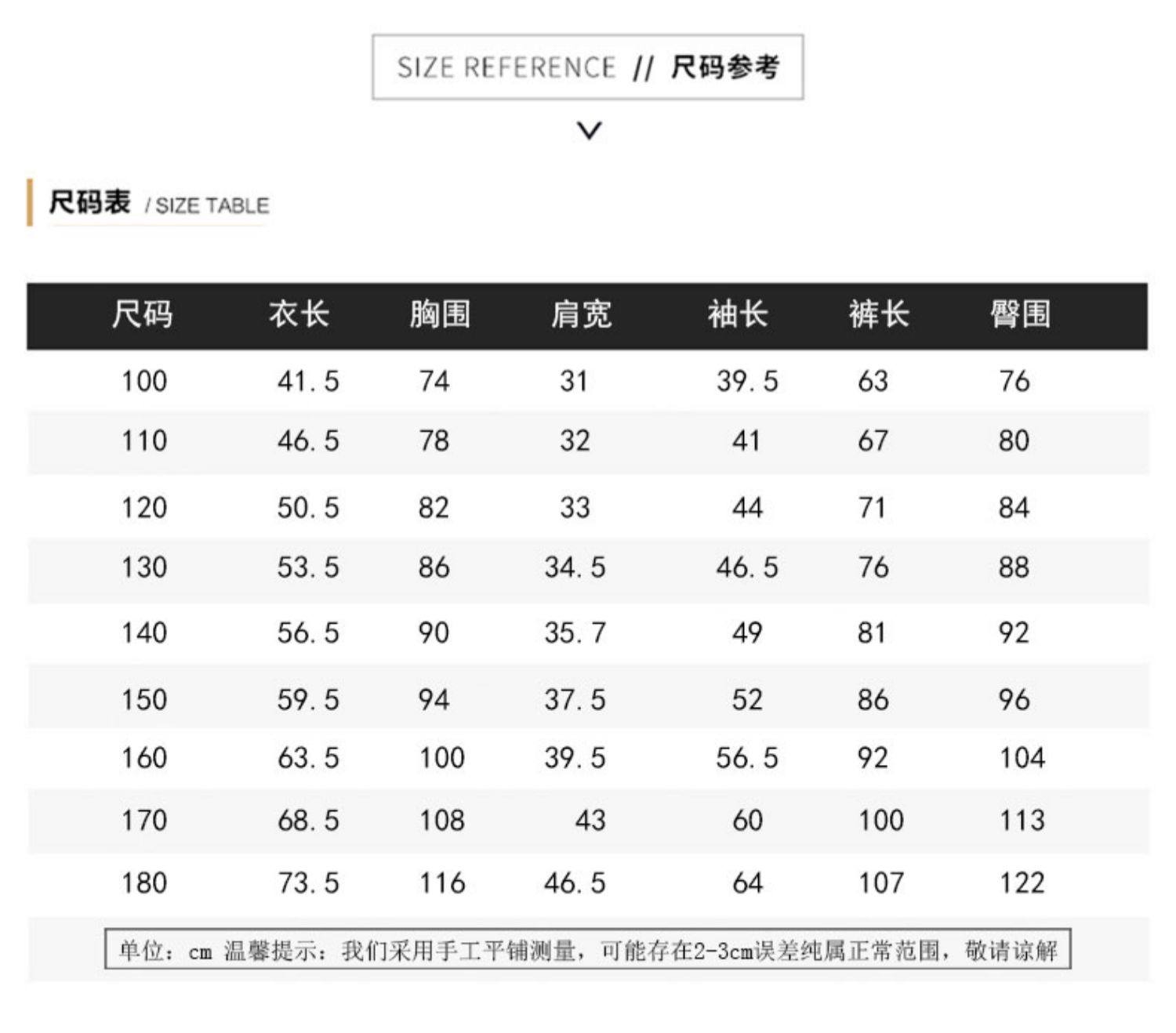 SIZE REFERENCE // 尺码参考

尺码表 / SIZE TABLE

| 尺码 | 衣长 | 胸围 | 肩宽 | 袖长 | 裤长 | 臀围 |
|---|---|---|---|---|---|---|
| 100 | 41.5 | 74 | 31 | 39.5 | 63 | 76 |
| 110 | 46.5 | 78 | 32 | 41 | 67 | 80 |
| 120 | 50.5 | 82 | 33 | 44 | 71 | 84 |
| 130 | 53.5 | 86 | 34.5 | 46.5 | 76 | 88 |
| 140 | 56.5 | 90 | 35.7 | 49 | 81 | 92 |
| 150 | 59.5 | 94 | 37.5 | 52 | 86 | 96 |
| 160 | 63.5 | 100 | 39.5 | 56.5 | 92 | 104 |
| 170 | 68.5 | 108 | 43 | 60 | 100 | 113 |
| 180 | 73.5 | 116 | 46.5 | 64 | 107 | 122 |

单位：cm 温馨提示：我们采用手工平铺测量，可能存在2-3cm误差纯属正常范围，敬请谅解